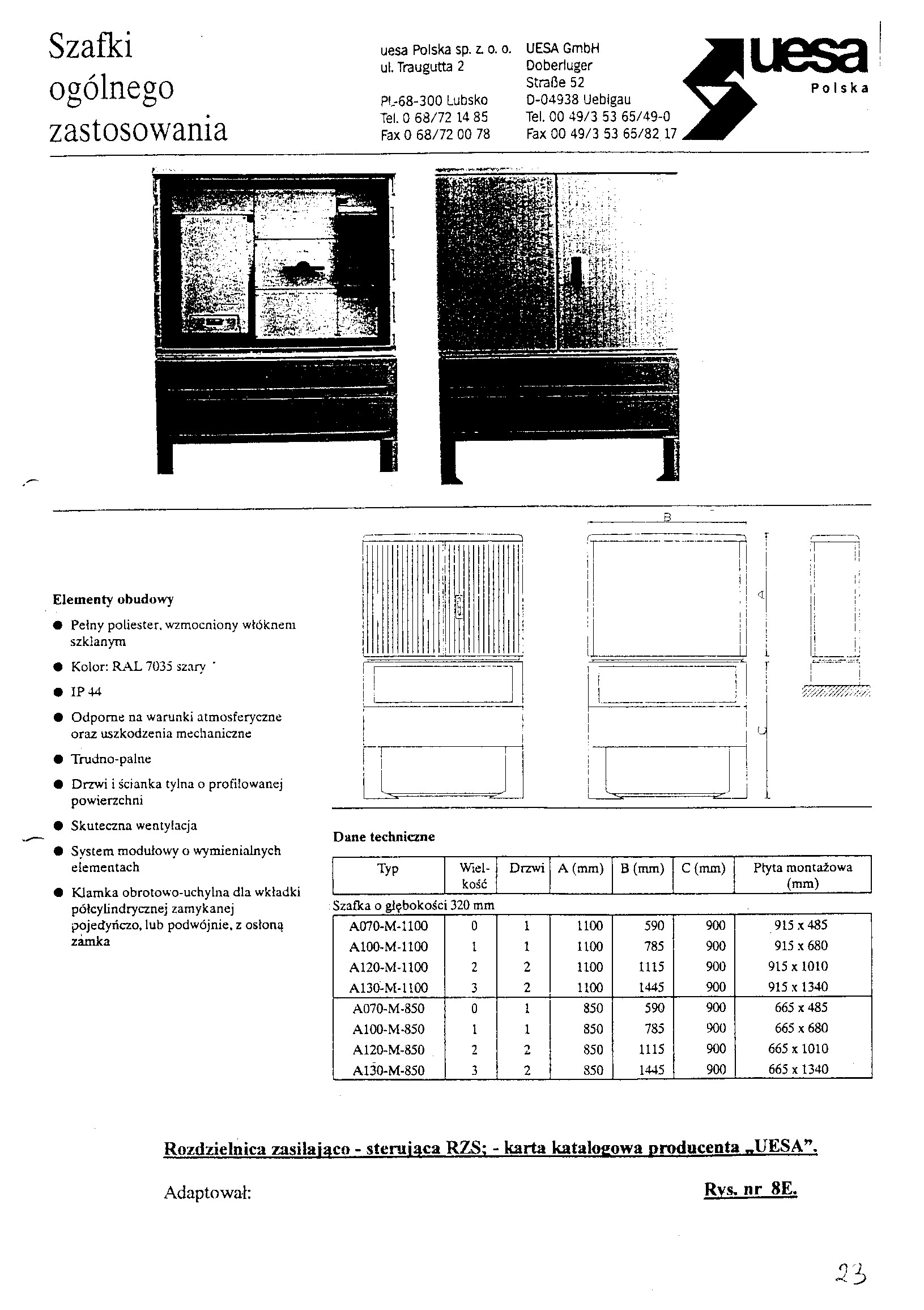 Szafki ogólnego zastosowania

uesa Polska sp. z o. o.
ul. Traugutta 2

PL-68-300 Lubsko
Tel. 0 68/72 14 85
Fax 0 68/72 00 78

UESA GmbH
Doberluger
Straße 52
D-04938 Uebigau
Tel. 00 49/3 53 65/49-0
Fax 00 49/3 53 65/82 17

uesa
Polska

B
A
C

Elementy obudowy

● Pełny poliester, wzmocniony włóknem szklanym

● Kolor: RAL 7035 szary

● IP 44

● Odporne na warunki atmosferyczne oraz uszkodzenia mechaniczne

● Trudno-palne

● Drzwi i ścianka tylna o profilowanej powierzchni

● Skuteczna wentylacja

● System modułowy o wymienialnych elementach

● Klamka obrotowo-uchylna dla wkładki półcylindrycznej zamykanej pojedyńczo, lub podwójnie, z osłoną zamka

Dane techniczne

| Typ | Wielkość | Drzwi | A (mm) | B (mm) | C (mm) | Płyta montażowa (mm) |
|---|---|---|---|---|---|---|
| Szafka o głębokości 320 mm | | | | | | |
| A070-M-1100 | 0 | 1 | 1100 | 590 | 900 | 915 x 485 |
| A100-M-1100 | 1 | 1 | 1100 | 785 | 900 | 915 x 680 |
| A120-M-1100 | 2 | 2 | 1100 | 1115 | 900 | 915 x 1010 |
| A130-M-1100 | 3 | 2 | 1100 | 1445 | 900 | 915 x 1340 |
| A070-M-850 | 0 | 1 | 850 | 590 | 900 | 665 x 485 |
| A100-M-850 | 1 | 1 | 850 | 785 | 900 | 665 x 680 |
| A120-M-850 | 2 | 2 | 850 | 1115 | 900 | 665 x 1010 |
| A130-M-850 | 3 | 2 | 850 | 1445 | 900 | 665 x 1340 |

Rozdzielnica zasilająco - sterująca RZS; - karta katalogowa producenta „UESA”.

Adaptował:

Rys. nr 8E.

23